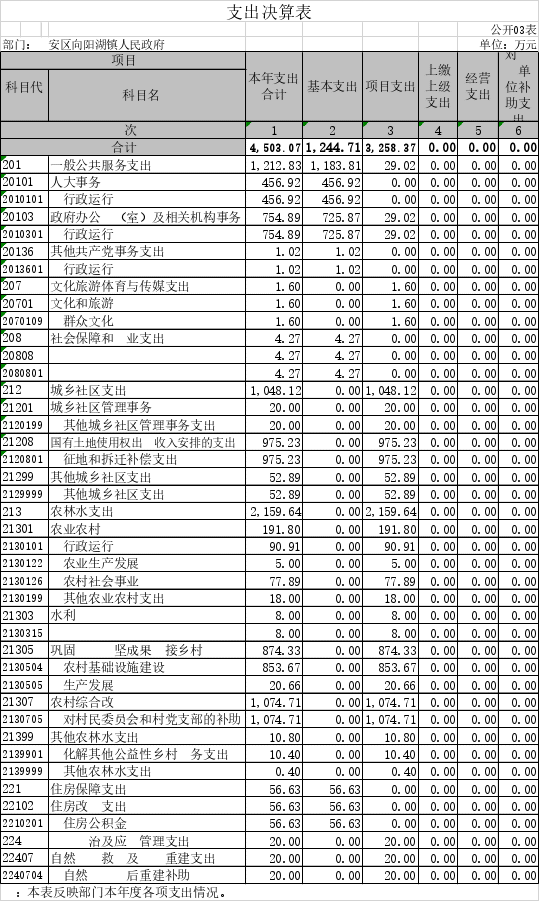 支出决算表

公开03表

部门： 安区向阳湖镇人民政府

单位：万元

| 项目 | | 本年支出合计 | 基本支出 | 项目支出 | 上缴上级支出 | 经营支出 | 对单位补助支出 |
|---|---|---|---|---|---|---|---|
| 科目代 | 科目名 | | | | | | |
| 次 | | 1 | 2 | 3 | 4 | 5 | 6 |
| 合计 | | 4,503.07 | 1,244.71 | 3,258.37 | 0.00 | 0.00 | 0.00 |
| 201 | 一般公共服务支出 | 1,212.83 | 1,183.81 | 29.02 | 0.00 | 0.00 | 0.00 |
| 20101 | 人大事务 | 456.92 | 456.92 | 0.00 | 0.00 | 0.00 | 0.00 |
| 2010101 | 行政运行 | 456.92 | 456.92 | 0.00 | 0.00 | 0.00 | 0.00 |
| 20103 | 政府办公 （室）及相关机构事务 | 754.89 | 725.87 | 29.02 | 0.00 | 0.00 | 0.00 |
| 2010301 | 行政运行 | 754.89 | 725.87 | 29.02 | 0.00 | 0.00 | 0.00 |
| 20136 | 其他共产党事务支出 | 1.02 | 1.02 | 0.00 | 0.00 | 0.00 | 0.00 |
| 2013601 | 行政运行 | 1.02 | 1.02 | 0.00 | 0.00 | 0.00 | 0.00 |
| 207 | 文化旅游体育与传媒支出 | 1.60 | 0.00 | 1.60 | 0.00 | 0.00 | 0.00 |
| 20701 | 文化和旅游 | 1.60 | 0.00 | 1.60 | 0.00 | 0.00 | 0.00 |
| 2070109 | 群众文化 | 1.60 | 0.00 | 1.60 | 0.00 | 0.00 | 0.00 |
| 208 | 社会保障和 业支出 | 4.27 | 4.27 | 0.00 | 0.00 | 0.00 | 0.00 |
| 20808 | | 4.27 | 4.27 | 0.00 | 0.00 | 0.00 | 0.00 |
| 2080801 | | 4.27 | 4.27 | 0.00 | 0.00 | 0.00 | 0.00 |
| 212 | 城乡社区支出 | 1,048.12 | 0.00 | 1,048.12 | 0.00 | 0.00 | 0.00 |
| 21201 | 城乡社区管理事务 | 20.00 | 0.00 | 20.00 | 0.00 | 0.00 | 0.00 |
| 2120199 | 其他城乡社区管理事务支出 | 20.00 | 0.00 | 20.00 | 0.00 | 0.00 | 0.00 |
| 21208 | 国有土地使用权出 收入安排的支出 | 975.23 | 0.00 | 975.23 | 0.00 | 0.00 | 0.00 |
| 2120801 | 征地和拆迁补偿支出 | 975.23 | 0.00 | 975.23 | 0.00 | 0.00 | 0.00 |
| 21299 | 其他城乡社区支出 | 52.89 | 0.00 | 52.89 | 0.00 | 0.00 | 0.00 |
| 2129999 | 其他城乡社区支出 | 52.89 | 0.00 | 52.89 | 0.00 | 0.00 | 0.00 |
| 213 | 农林水支出 | 2,159.64 | 0.00 | 2,159.64 | 0.00 | 0.00 | 0.00 |
| 21301 | 农业农村 | 191.80 | 0.00 | 191.80 | 0.00 | 0.00 | 0.00 |
| 2130101 | 行政运行 | 90.91 | 0.00 | 90.91 | 0.00 | 0.00 | 0.00 |
| 2130122 | 农业生产发展 | 5.00 | 0.00 | 5.00 | 0.00 | 0.00 | 0.00 |
| 2130126 | 农村社会事业 | 77.89 | 0.00 | 77.89 | 0.00 | 0.00 | 0.00 |
| 2130199 | 其他农业农村支出 | 18.00 | 0.00 | 18.00 | 0.00 | 0.00 | 0.00 |
| 21303 | 水利 | 8.00 | 0.00 | 8.00 | 0.00 | 0.00 | 0.00 |
| 2130315 | | 8.00 | 0.00 | 8.00 | 0.00 | 0.00 | 0.00 |
| 21305 | 巩固 坚成果 接乡村 | 874.33 | 0.00 | 874.33 | 0.00 | 0.00 | 0.00 |
| 2130504 | 农村基础设施建设 | 853.67 | 0.00 | 853.67 | 0.00 | 0.00 | 0.00 |
| 2130505 | 生产发展 | 20.66 | 0.00 | 20.66 | 0.00 | 0.00 | 0.00 |
| 21307 | 农村综合改 | 1,074.71 | 0.00 | 1,074.71 | 0.00 | 0.00 | 0.00 |
| 2130705 | 对村民委员会和村党支部的补助 | 1,074.71 | 0.00 | 1,074.71 | 0.00 | 0.00 | 0.00 |
| 21399 | 其他农林水支出 | 10.80 | 0.00 | 10.80 | 0.00 | 0.00 | 0.00 |
| 2139901 | 化解其他公益性乡村 务支出 | 10.40 | 0.00 | 10.40 | 0.00 | 0.00 | 0.00 |
| 2139999 | 其他农林水支出 | 0.40 | 0.00 | 0.40 | 0.00 | 0.00 | 0.00 |
| 221 | 住房保障支出 | 56.63 | 56.63 | 0.00 | 0.00 | 0.00 | 0.00 |
| 22102 | 住房改 支出 | 56.63 | 56.63 | 0.00 | 0.00 | 0.00 | 0.00 |
| 2210201 | 住房公积金 | 56.63 | 56.63 | 0.00 | 0.00 | 0.00 | 0.00 |
| 224 | 治及应 管理支出 | 20.00 | 0.00 | 20.00 | 0.00 | 0.00 | 0.00 |
| 22407 | 自然 救 及 重建支出 | 20.00 | 0.00 | 20.00 | 0.00 | 0.00 | 0.00 |
| 2240704 | 自然 后重建补助 | 20.00 | 0.00 | 20.00 | 0.00 | 0.00 | 0.00 |

：本表反映部门本年度各项支出情况。